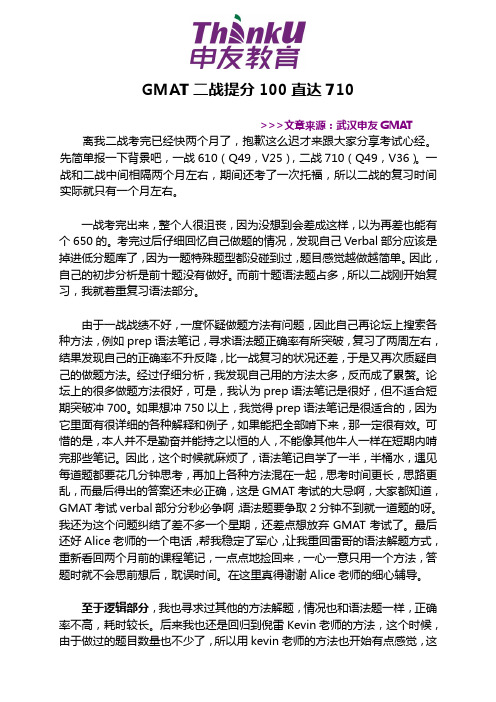 ThinkU
申友教育

GMAT 二战提分 100 直达 710

>>>文章来源：武汉申友 GMAT

离我二战考完已经快两个月了，抱歉这么迟才来跟大家分享考试心经。先简单报一下背景吧，一战 610（Q49，V25），二战 710（Q49，V36）。一战和二战中间相隔两个月左右，期间还考了一次托福，所以二战的复习时间实际就只有一个月左右。

一战考完出来，整个人很沮丧，因为没想到会差成这样，以为再差也能有个 650 的。考完过后仔细回忆自己做题的情况，发现自己 Verbal 部分应该是掉进低分题库了，因为一题特殊题型都没碰到过，题目感觉越做越简单。因此，自己的初步分析是前十题没有做好。而前十题语法题占多，所以二战刚开始复习，我就着重复习语法部分。

由于一战战绩不好，一度怀疑做题方法有问题，因此自己再论坛上搜索各种方法，例如 prep 语法笔记，寻求语法题正确率有所突破，复习了两周左右，结果发现自己的正确率不升反降，比一战复习的状况还差，于是又再次质疑自己的做题方法。经过仔细分析，我发现自己用的方法太多，反而成了累赘。论坛上的很多做题方法很好，可是，我认为 prep 语法笔记是很好，但不适合短期突破冲 700。如果想冲 750 以上，我觉得 prep 语法笔记是很适合的，因为它里面有很详细的各种解释和例子，如果能把全部啃下来，那一定很有效。可惜的是，本人并不是勤奋并能持之以恒的人，不能像其他牛人一样在短期内啃完那些笔记。因此，这个时候就麻烦了，语法笔记自学了一半，半桶水，遇见每道题都要花几分钟思考，再加上各种方法混在一起，思考时间更长，思路更乱，而最后得出的答案还未必正确，这是 GMAT 考试的大忌啊，大家都知道，GMAT 考试 verbal 部分分秒必争啊，语法题要争取 2 分钟不到就一道题的呀。我还为这个问题纠结了差不多一个星期，还差点想放弃 GMAT 考试了。最后还好 Alice 老师的一个电话，帮我稳定了军心，让我重回雷哥的语法解题方式，重新看回两个月前的课程笔记，一点点地捡回来，一心一意只用一个方法，答题时就不会思前想后，耽误时间。在这里真得谢谢 Alice 老师的细心辅导。

至于逻辑部分，我也寻求过其他的方法解题，情况也和语法题一样，正确率不高，耗时较长。后来我也还是回归到倪雷 Kevin 老师的方法，这个时候，由于做过的题目数量也不少了，所以用 kevin 老师的方法也开始有点感觉，这